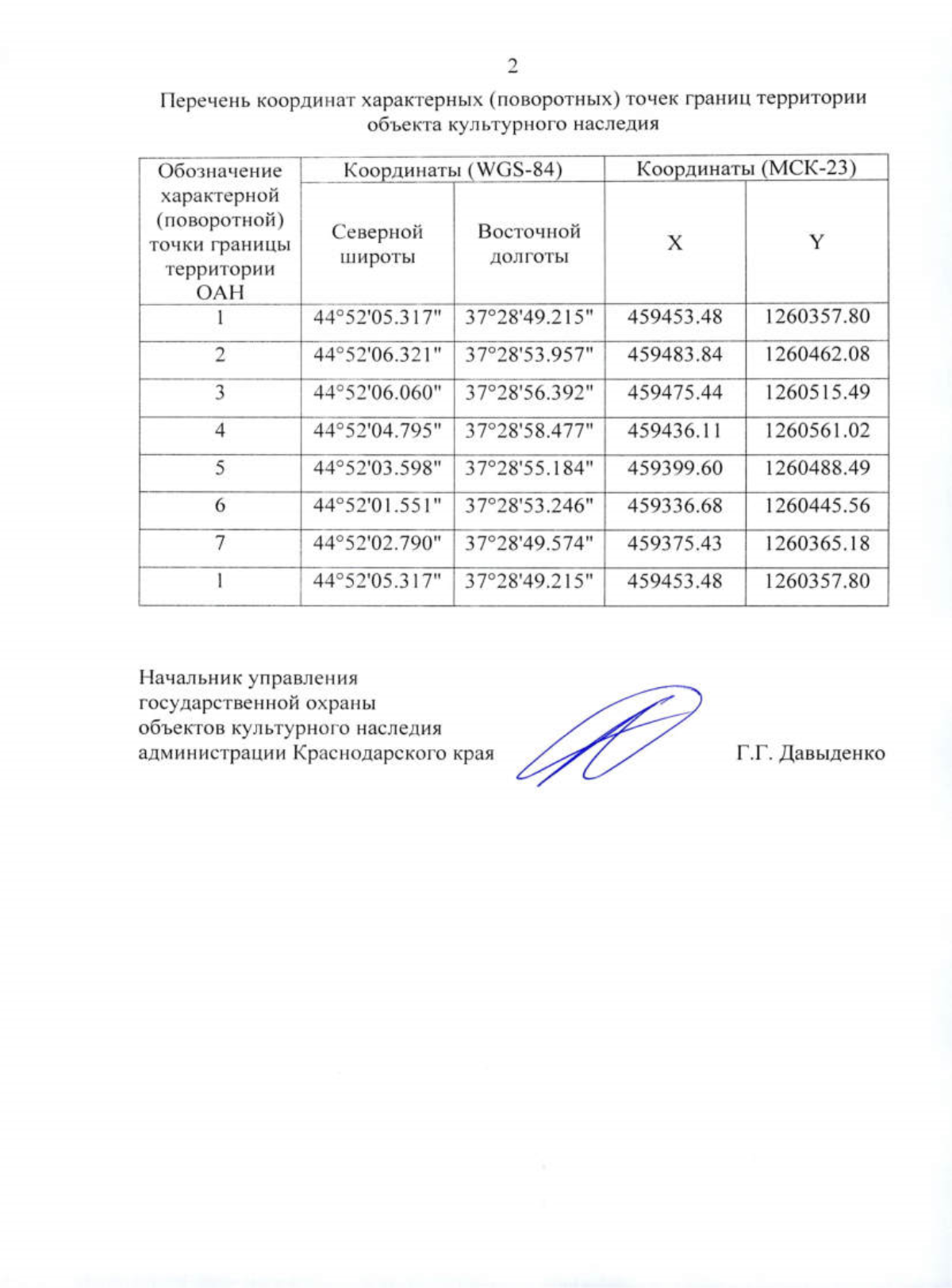 2

Перечень координат характерных (поворотных) точек границ территории объекта культурного наследия

| Обозначение характерной (поворотной) точки границы территории ОАН | Координаты (WGS-84) | | Координаты (МСК-23) | |
|---|---|---|---|---|
| | Северной широты | Восточной долготы | X | Y |
| 1 | 44°52'05.317" | 37°28'49.215" | 459453.48 | 1260357.80 |
| 2 | 44°52'06.321" | 37°28'53.957" | 459483.84 | 1260462.08 |
| 3 | 44°52'06.060" | 37°28'56.392" | 459475.44 | 1260515.49 |
| 4 | 44°52'04.795" | 37°28'58.477" | 459436.11 | 1260561.02 |
| 5 | 44°52'03.598" | 37°28'55.184" | 459399.60 | 1260488.49 |
| 6 | 44°52'01.551" | 37°28'53.246" | 459336.68 | 1260445.56 |
| 7 | 44°52'02.790" | 37°28'49.574" | 459375.43 | 1260365.18 |
| 1 | 44°52'05.317" | 37°28'49.215" | 459453.48 | 1260357.80 |

Начальник управления
государственной охраны
объектов культурного наследия
администрации Краснодарского края

Г.Г. Давыденко